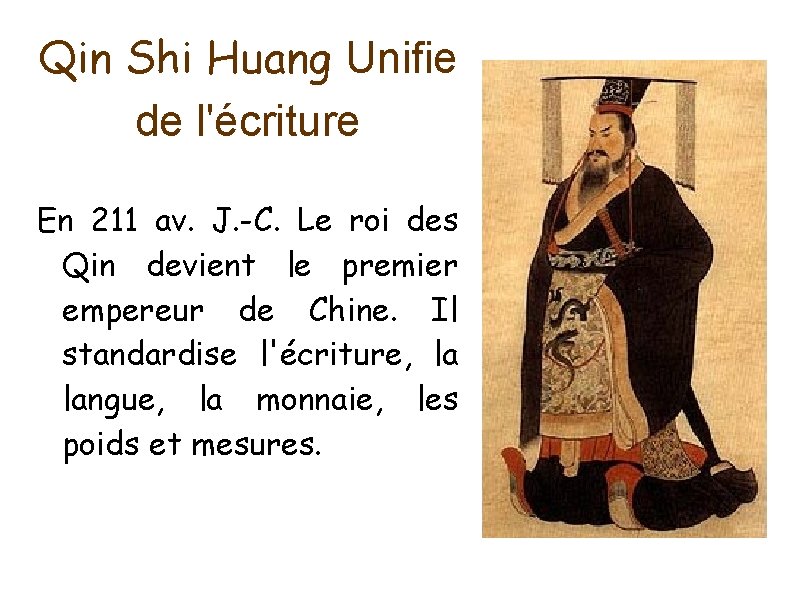 Qin Shi Huang Unifie de l'écriture

En 211 av. J.-C. Le roi des Qin devient le premier empereur de Chine. Il standardise l'écriture, la langue, la monnaie, les poids et mesures.